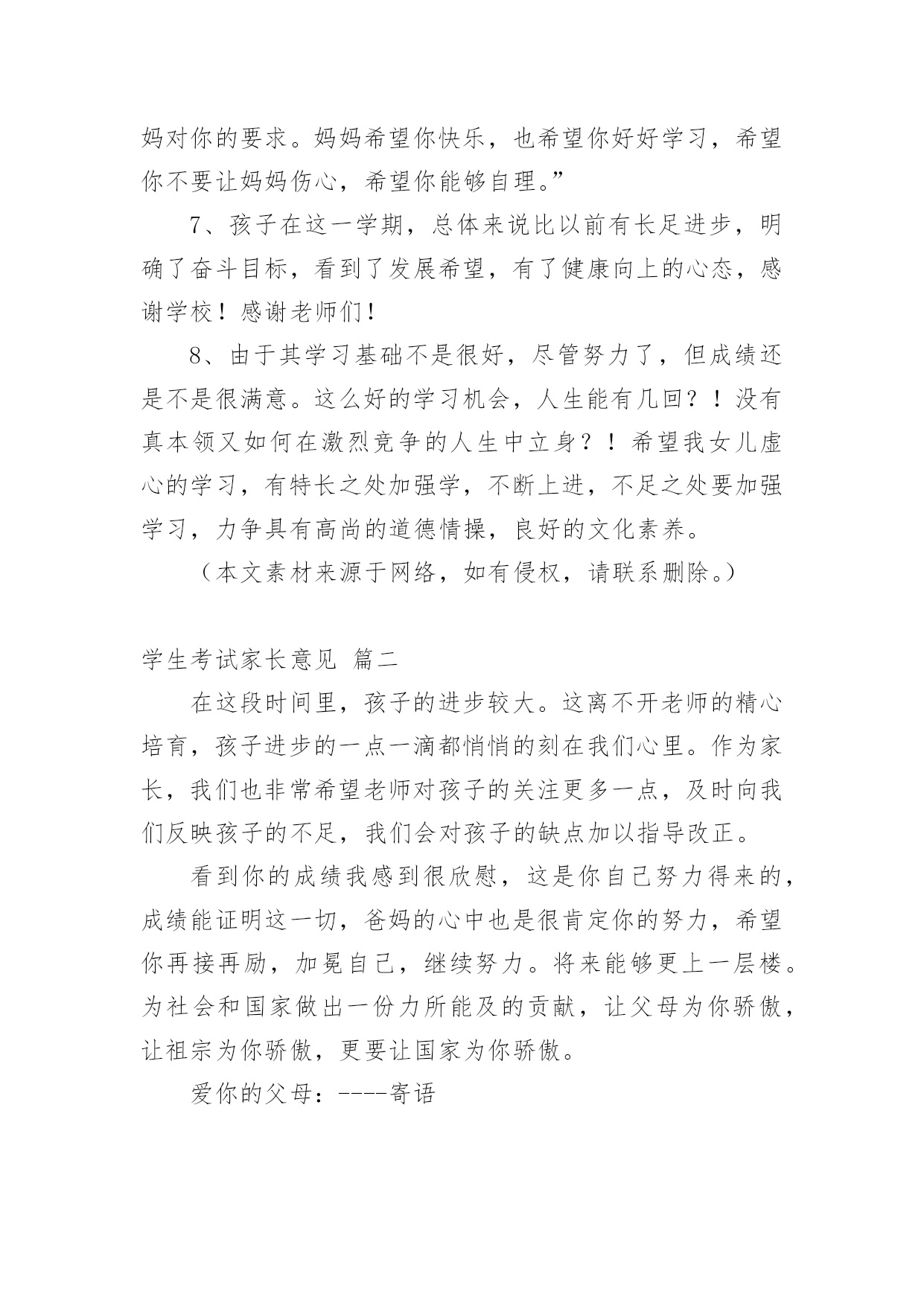 妈对你的要求。妈妈希望你快乐，也希望你好好学习，希望你不要让妈妈伤心，希望你能够自理。”

7、孩子在这一学期，总体来说比以前有长足进步，明确了奋斗目标，看到了发展希望，有了健康向上的心态，感谢学校！感谢老师们！

8、由于其学习基础不是很好，尽管努力了，但成绩还是不是很满意。这么好的学习机会，人生能有几回？！没有真本领又如何在激烈竞争的人生中立身？！希望我女儿虚心的学习，有特长之处加强学，不断上进，不足之处要加强学习，力争具有高尚的道德情操，良好的文化素养。

（本文素材来源于网络，如有侵权，请联系删除。）

学生考试家长意见 篇二

在这段时间里，孩子的进步较大。这离不开老师的精心培育，孩子进步的一点一滴都悄悄的刻在我们心里。作为家长，我们也非常希望老师对孩子的关注更多一点，及时向我们反映孩子的不足，我们会对孩子的缺点加以指导改正。

看到你的成绩我感到很欣慰，这是你自己努力得来的，成绩能证明这一切，爸妈的心中也是很肯定你的努力，希望你再接再励，加冕自己，继续努力。将来能够更上一层楼。为社会和国家做出一份力所能及的贡献，让父母为你骄傲，让祖宗为你骄傲，更要让国家为你骄傲。

爱你的父母：----寄语